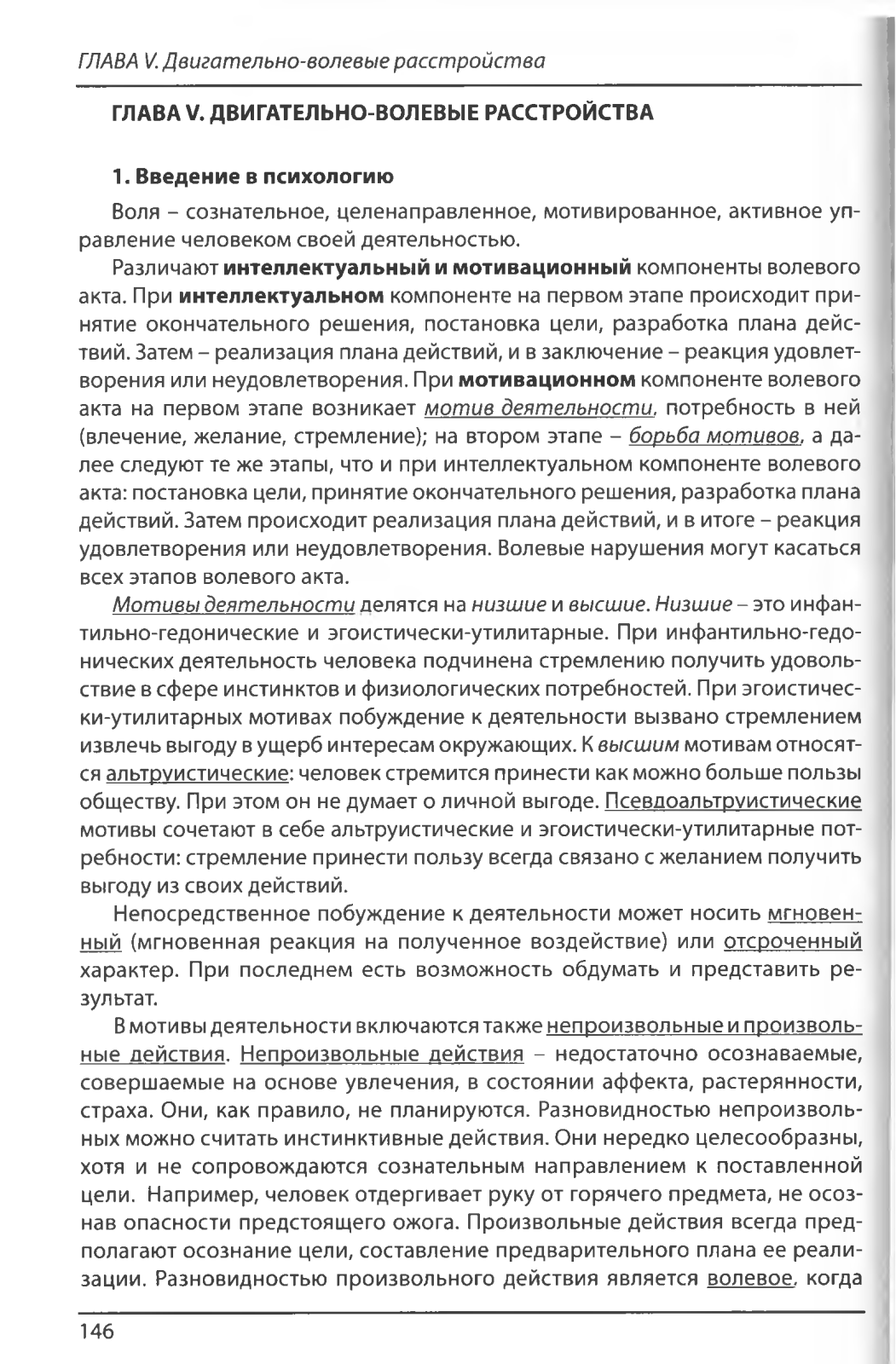 ГЛАВА V. Двигательно-волевые расстройства

ГЛАВА V. ДВИГАТЕЛЬНО-ВОЛЕВЫЕ РАССТРОЙСТВА

1. Введение в психологию

Воля – сознательное, целенаправленное, мотивированное, активное управление человеком своей деятельностью.

Различают интеллектуальный и мотивационный компоненты волевого акта. При интеллектуальном компоненте на первом этапе происходит принятие окончательного решения, постановка цели, разработка плана действий. Затем – реализация плана действий, и в заключение – реакция удовлетворения или неудовлетворения. При мотивационном компоненте волевого акта на первом этапе возникает мотив деятельности, потребность в ней (влечение, желание, стремление); на втором этапе – борьба мотивов, а далее следуют те же этапы, что и при интеллектуальном компоненте волевого акта: постановка цели, принятие окончательного решения, разработка плана действий. Затем происходит реализация плана действий, и в итоге – реакция удовлетворения или неудовлетворения. Волевые нарушения могут касаться всех этапов волевого акта.

Мотивы деятельности делятся на низшие и высшие. Низшие – это инфантильно-гедонические и эгоистически-утилитарные. При инфантильно-гедонических деятельность человека подчинена стремлению получить удовольствие в сфере инстинктов и физиологических потребностей. При эгоистически-утилитарных мотивах побуждение к деятельности вызвано стремлением извлечь выгоду в ущерб интересам окружающих. К высшим мотивам относятся альтруистические: человек стремится принести как можно больше пользы обществу. При этом он не думает о личной выгоде. Псевдоальтруистические мотивы сочетают в себе альтруистические и эгоистически-утилитарные потребности: стремление принести пользу всегда связано с желанием получить выгоду из своих действий.

Непосредственное побуждение к деятельности может носить мгновенный (мгновенная реакция на полученное воздействие) или отсроченный характер. При последнем есть возможность обдумать и представить результат.

В мотивы деятельности включаются также непроизвольные и произвольные действия. Непроизвольные действия – недостаточно осознаваемые, совершаемые на основе увлечения, в состоянии аффекта, растерянности, страха. Они, как правило, не планируются. Разновидностью непроизвольных можно считать инстинктивные действия. Они нередко целесообразны, хотя и не сопровождаются сознательным направлением к поставленной цели. Например, человек отдергивает руку от горячего предмета, не осознав опасности предстоящего ожога. Произвольные действия всегда предполагают осознание цели, составление предварительного плана ее реализации. Разновидностью произвольного действия является волевое, когда

146